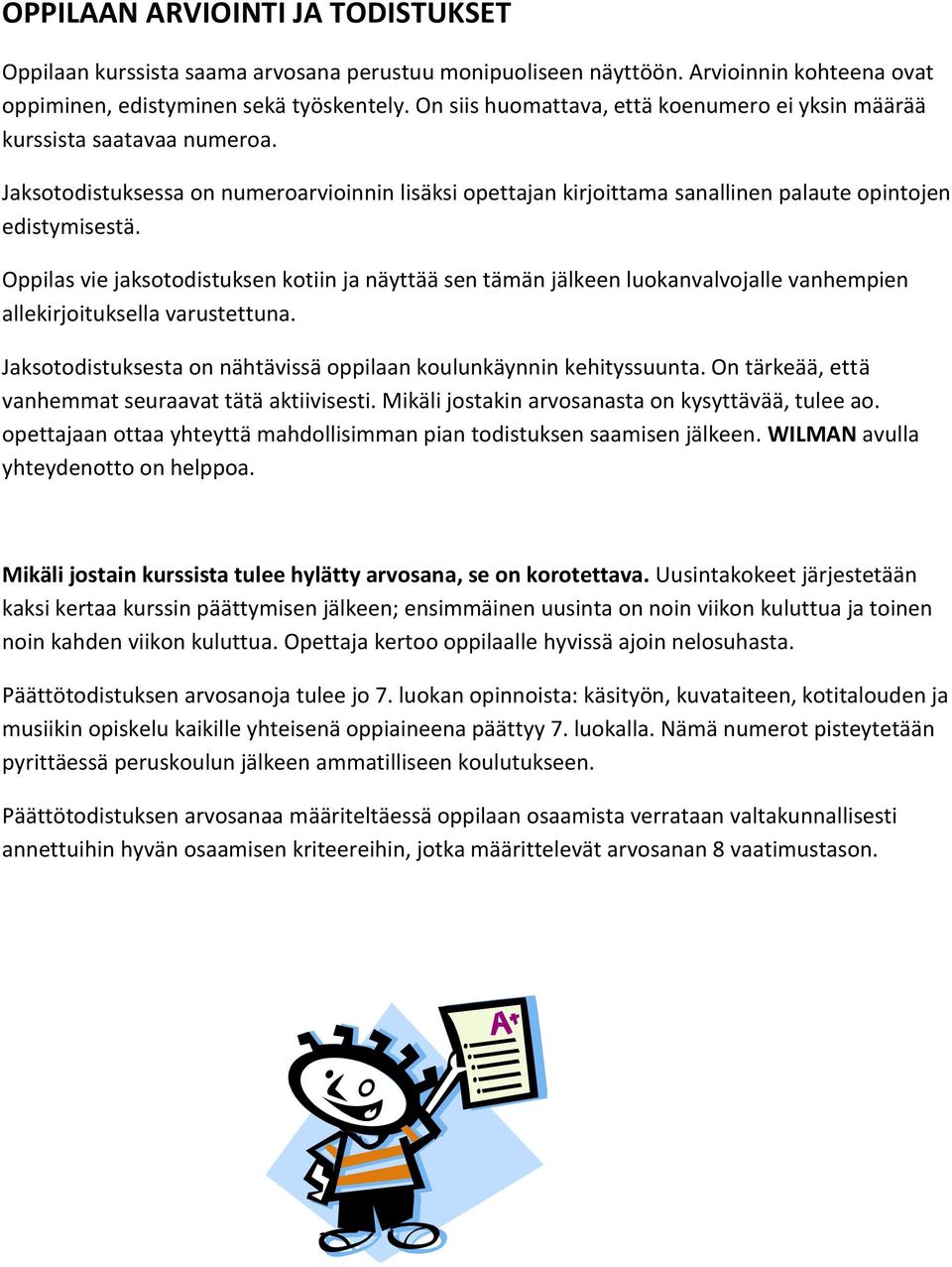 OPPILAAN ARVIOINTI JA TODISTUKSET

Oppilaan kurssista saama arvosana perustuu monipuoliseen näyttöön. Arvioinnin kohteena ovat oppiminen, edistyminen sekä työskentely. On siis huomattava, että koenumero ei yksin määrää kurssista saatavaa numeroa.

Jaksotodistuksessa on numeroarvioinnin lisäksi opettajan kirjoittama sanallinen palaute opintojen edistymisestä.

Oppilas vie jaksotodistuksen kotiin ja näyttää sen tämän jälkeen luokanvalvojalle vanhempien allekirjoituksella varustettuna.

Jaksotodistuksesta on nähtävissä oppilaan koulunkäynnin kehityssuunta. On tärkeää, että vanhemmat seuraavat tätä aktiivisesti. Mikäli jostakin arvosanasta on kysyttävää, tulee ao. opettajaan ottaa yhteyttä mahdollisimman pian todistuksen saamisen jälkeen. WILMAN avulla yhteydenotto on helppoa.

Mikäli jostain kurssista tulee hylätty arvosana, se on korotettava. Uusintakokeet järjestetään kaksi kertaa kurssin päättymisen jälkeen; ensimmäinen uusinta on noin viikon kuluttua ja toinen noin kahden viikon kuluttua. Opettaja kertoo oppilaalle hyvissä ajoin nelosuhasta.

Päättötodistuksen arvosanoja tulee jo 7. luokan opinnoista: käsityön, kuvataiteen, kotitalouden ja musiikin opiskelu kaikille yhteisenä oppiaineena päättyy 7. luokalla. Nämä numerot pisteytetään pyrittäessä peruskoulun jälkeen ammatilliseen koulutukseen.

Päättötodistuksen arvosanaa määriteltäessä oppilaan osaamista verrataan valtakunnallisesti annettuihin hyvän osaamisen kriteereihin, jotka määrittelevät arvosanan 8 vaatimustason.

A+